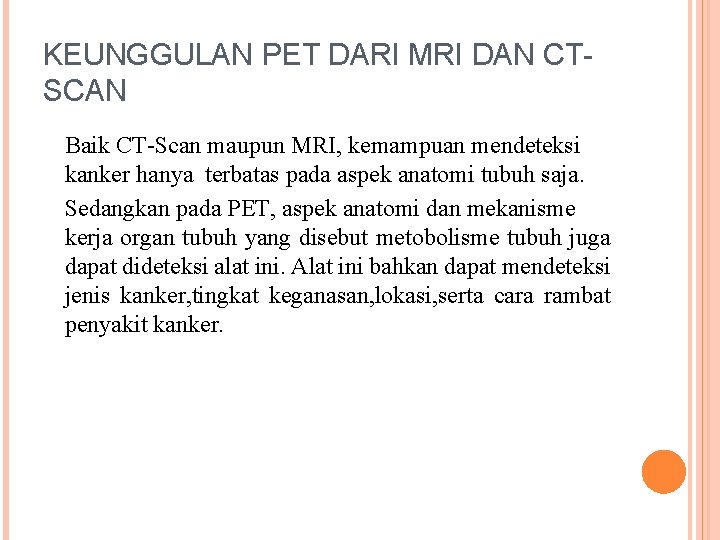 KEUNGGULAN PET DARI MRI DAN CT-SCAN

Baik CT-Scan maupun MRI, kemampuan mendeteksi kanker hanya terbatas pada aspek anatomi tubuh saja.

Sedangkan pada PET, aspek anatomi dan mekanisme kerja organ tubuh yang disebut metobolisme tubuh juga dapat dideteksi alat ini. Alat ini bahkan dapat mendeteksi jenis kanker,tingkat keganasan,lokasi,serta cara rambat penyakit kanker.